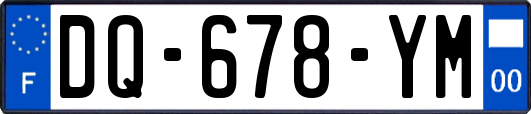 F
DQ-678-YM
00